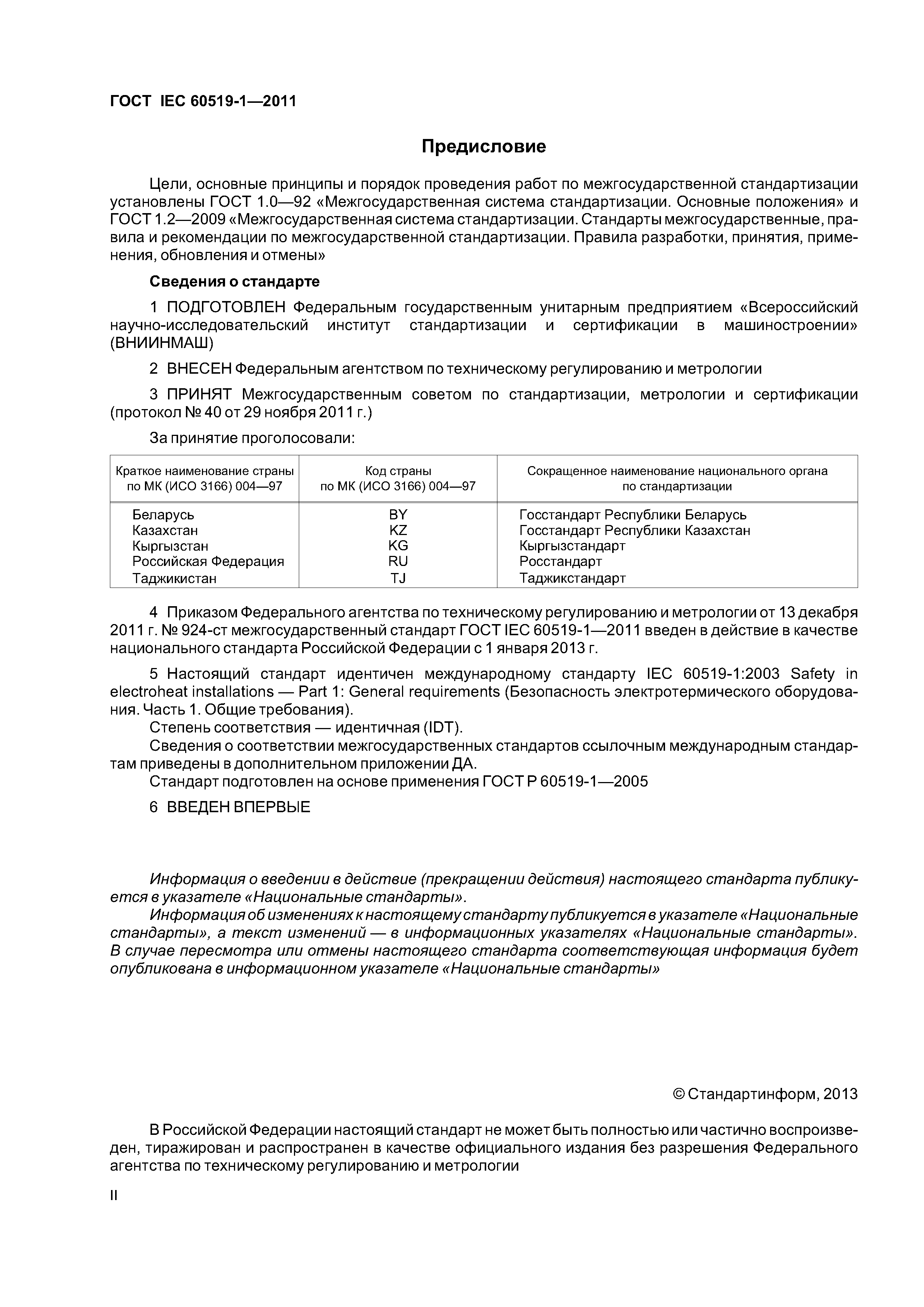 ГОСТ IEC 60519-1—2011

Предисловие

Цели, основные принципы и порядок проведения работ по межгосударственной стандартизации установлены ГОСТ 1.0—92 «Межгосударственная система стандартизации. Основные положения» и ГОСТ 1.2—2009 «Межгосударственная система стандартизации. Стандарты межгосударственные, правила и рекомендации по межгосударственной стандартизации. Правила разработки, принятия, применения, обновления и отмены»

Сведения о стандарте

1 ПОДГОТОВЛЕН Федеральным государственным унитарным предприятием «Всероссийский научно-исследовательский институт стандартизации и сертификации в машиностроении» (ВНИИНМАШ)

2 ВНЕСЕН Федеральным агентством по техническому регулированию и метрологии

3 ПРИНЯТ Межгосударственным советом по стандартизации, метрологии и сертификации (протокол № 40 от 29 ноября 2011 г.)

За принятие проголосовали:

| Краткое наименование страны по МК (ИСО 3166) 004—97 | Код страны по МК (ИСО 3166) 004—97 | Сокращенное наименование национального органа по стандартизации |
|---|---|---|
| Беларусь | BY | Госстандарт Республики Беларусь |
| Казахстан | KZ | Госстандарт Республики Казахстан |
| Кыргызстан | KG | Кыргызстандарт |
| Российская Федерация | RU | Росстандарт |
| Таджикистан | TJ | Таджикстандарт |

4 Приказом Федерального агентства по техническому регулированию и метрологии от 13 декабря 2011 г. № 924-ст межгосударственный стандарт ГОСТ IEC 60519-1—2011 введен в действие в качестве национального стандарта Российской Федерации с 1 января 2013 г.

5 Настоящий стандарт идентичен международному стандарту IEC 60519-1:2003 Safety in electroheat installations — Part 1: General requirements (Безопасность электротермического оборудования. Часть 1. Общие требования).
Степень соответствия — идентичная (IDT).
Сведения о соответствии межгосударственных стандартов ссылочным международным стандартам приведены в дополнительном приложении ДА.
Стандарт подготовлен на основе применения ГОСТ Р 60519-1—2005

6 ВВЕДЕН ВПЕРВЫЕ

Информация о введении в действие (прекращении действия) настоящего стандарта публикуется в указателе «Национальные стандарты».
Информация об изменениях к настоящему стандарту публикуется в указателе «Национальные стандарты», а текст изменений — в информационных указателях «Национальные стандарты». В случае пересмотра или отмены настоящего стандарта соответствующая информация будет опубликована в информационном указателе «Национальные стандарты»

© Стандартинформ, 2013

В Российской Федерации настоящий стандарт не может быть полностью или частично воспроизведен, тиражирован и распространен в качестве официального издания без разрешения Федерального агентства по техническому регулированию и метрологии

II